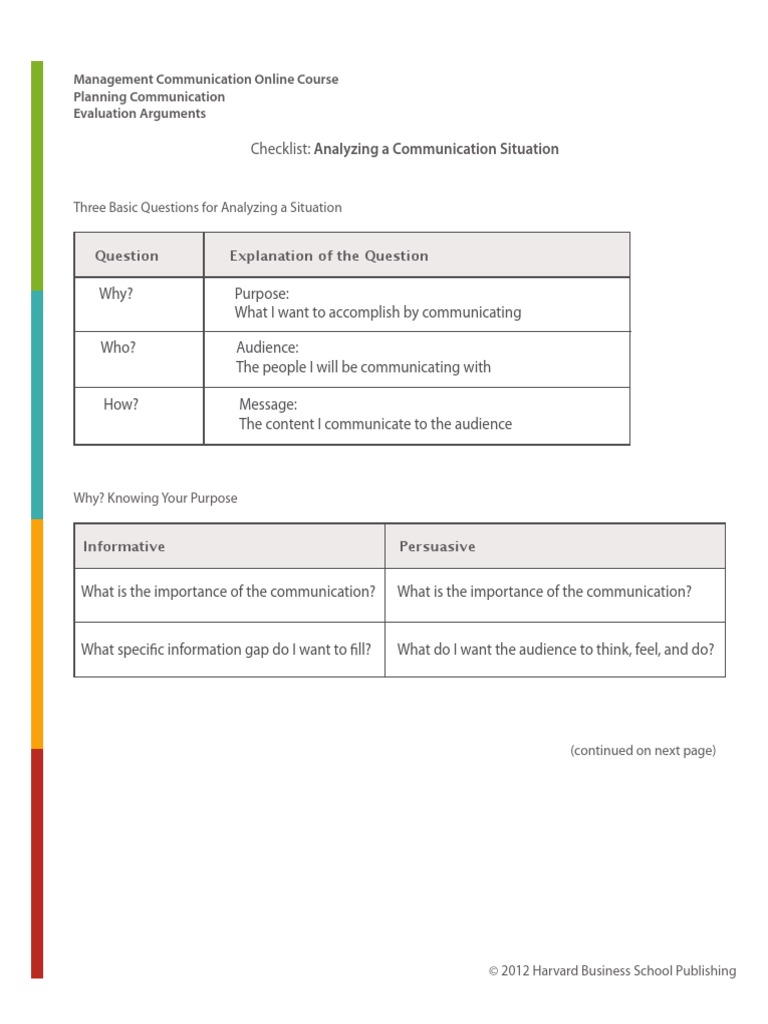 Management Communication Online Course
Planning Communication
Evaluation Arguments

Checklist: Analyzing a Communication Situation

Three Basic Questions for Analyzing a Situation

| Question | Explanation of the Question |
|---|---|
| Why? | Purpose: What I want to accomplish by communicating |
| Who? | Audience: The people I will be communicating with |
| How? | Message: The content I communicate to the audience |

Why? Knowing Your Purpose

| Informative | Persuasive |
|---|---|
| What is the importance of the communication? | What is the importance of the communication? |
| What specific information gap do I want to fill? | What do I want the audience to think, feel, and do? |

(continued on next page)

© 2012 Harvard Business School Publishing